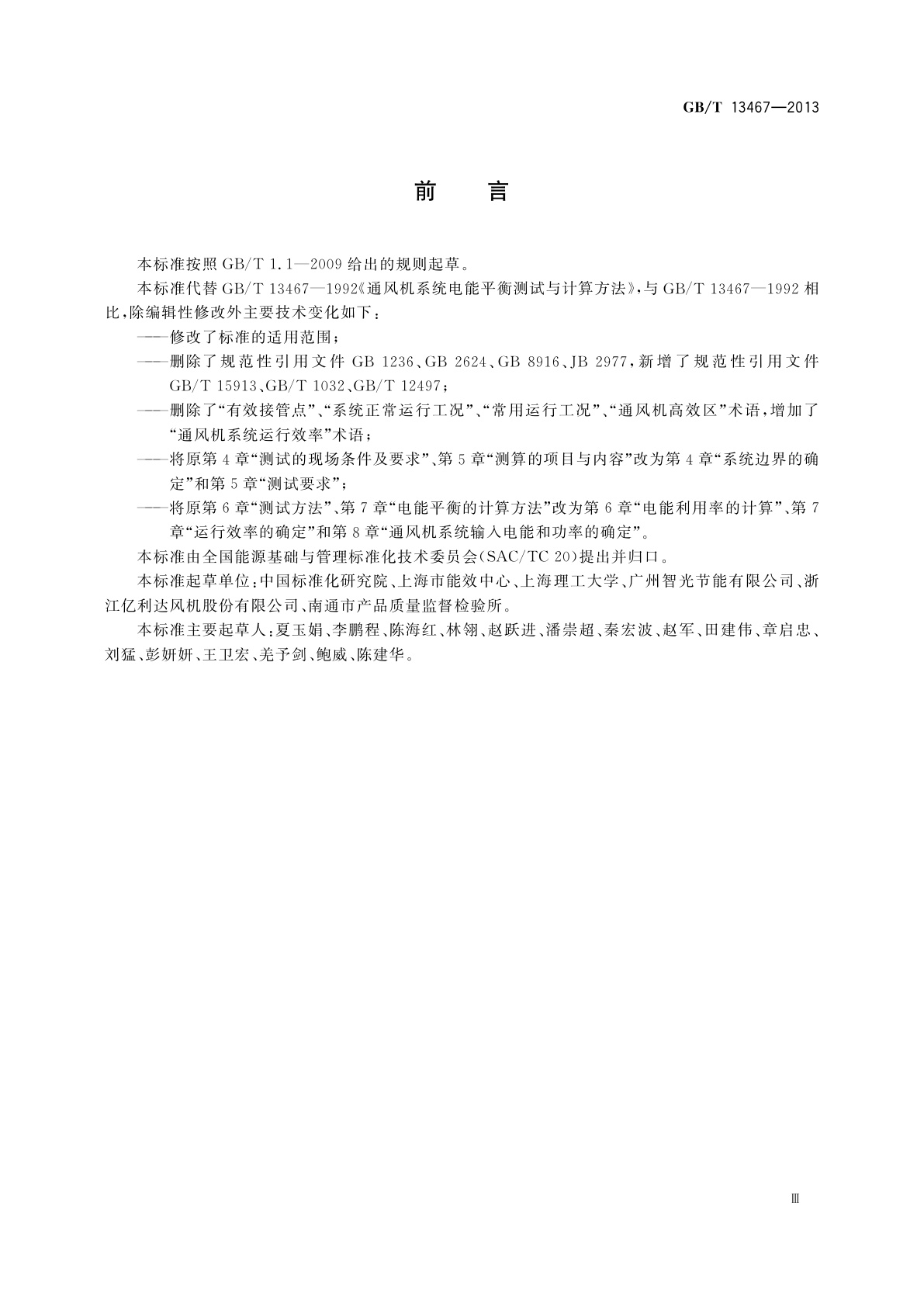 GB/T 13467—2013

前　言

本标准按照 GB/T 1.1—2009 给出的规则起草。

本标准代替 GB/T 13467—1992《通风机系统电能平衡测试与计算方法》，与 GB/T 13467—1992 相比，除编辑性修改外主要技术变化如下：

——修改了标准的适用范围；

——删除了规范性引用文件 GB 1236、GB 2624、GB 8916、JB 2977，新增了规范性引用文件 GB/T 15913、GB/T 1032、GB/T 12497；

——删除了“有效接管点”、“系统正常运行工况”、“常用运行工况”、“通风机高效区”术语，增加了“通风机系统运行效率”术语；

——将原第 4 章“测试的现场条件及要求”、第 5 章“测算的项目与内容”改为第 4 章“系统边界的确定”和第 5 章“测试要求”；

——将原第 6 章“测试方法”、第 7 章“电能平衡的计算方法”改为第 6 章“电能利用率的计算”、第 7 章“运行效率的确定”和第 8 章“通风机系统输入电能和功率的确定”。

本标准由全国能源基础与管理标准化技术委员会(SAC/TC 20)提出并归口。

本标准起草单位：中国标准化研究院、上海市能效中心、上海理工大学、广州智光节能有限公司、浙江亿利达风机股份有限公司、南通市产品质量监督检验所。

本标准主要起草人：夏玉娟、李鹏程、陈海红、林翎、赵跃进、潘崇超、秦宏波、赵军、田建伟、章启忠、刘猛、彭妍妍、王卫宏、羌予剑、鲍威、陈建华。

Ⅲ